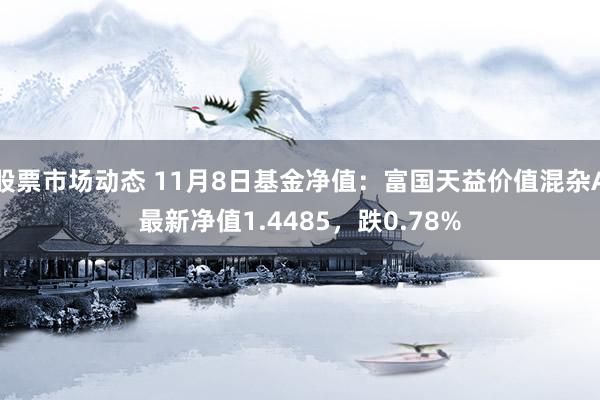 股票市场动态 11月8日基金净值：富国天益价值混杂A最新净值1.4485，跌0.78%